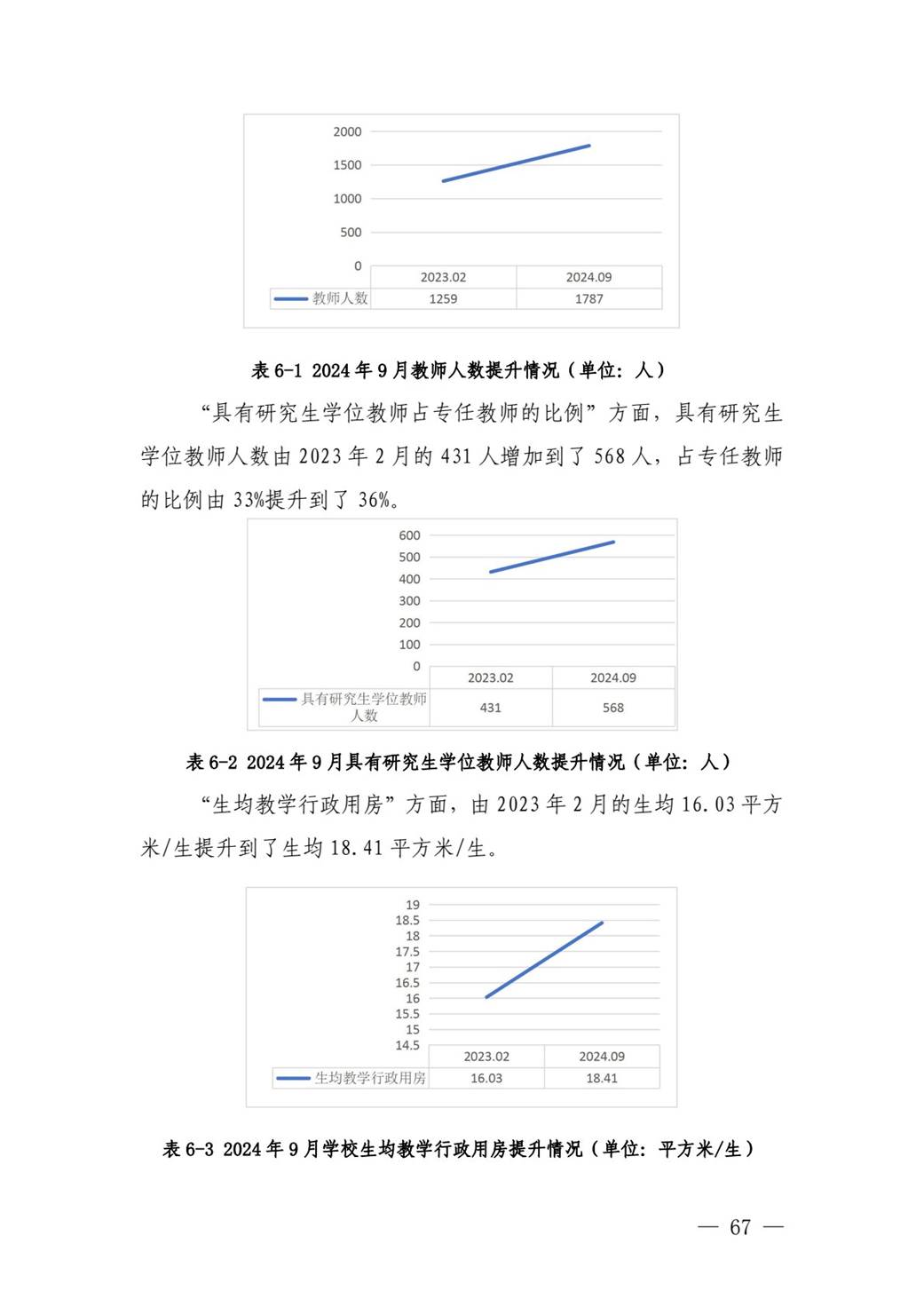 2000
1500
1000
500
0

|  | 2023.02 | 2024.09 |
|---|---|---|
| 教师人数 | 1259 | 1787 |

表6-1 2024年9月教师人数提升情况（单位：人）

“具有研究生学位教师占专任教师的比例”方面，具有研究生学位教师人数由2023年2月的431人增加到了568人，占专任教师的比例由33%提升到了36%。

600
500
400
300
200
100
0

|  | 2023.02 | 2024.09 |
|---|---|---|
| 具有研究生学位教师人数 | 431 | 568 |

表6-2 2024年9月具有研究生学位教师人数提升情况（单位：人）

“生均教学行政用房”方面，由2023年2月的生均16.03平方米/生提升到了生均18.41平方米/生。

19
18.5
18
17.5
17
16.5
16
15.5
15
14.5

|  | 2023.02 | 2024.09 |
|---|---|---|
| 生均教学行政用房 | 16.03 | 18.41 |

表6-3 2024年9月学校生均教学行政用房提升情况（单位：平方米/生）

— 67 —